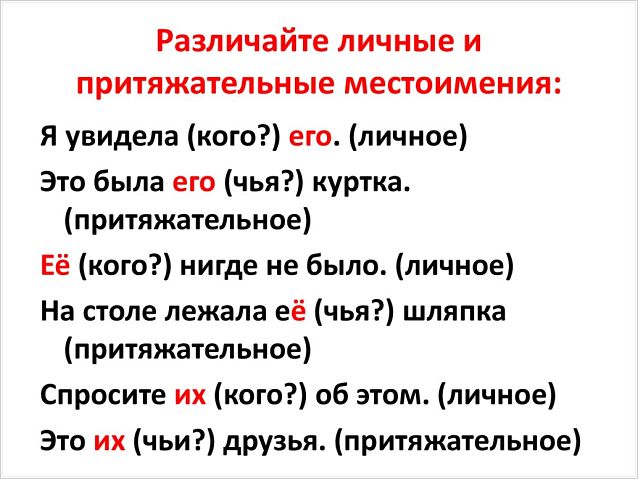 Различайте личные и притяжательные местоимения:

Я увидела (кого?) его. (личное)

Это была его (чья?) куртка. (притяжательное)

Её (кого?) нигде не было. (личное)

На столе лежала её (чья?) шляпка (притяжательное)

Спросите их (кого?) об этом. (личное)

Это их (чьи?) друзья. (притяжательное)